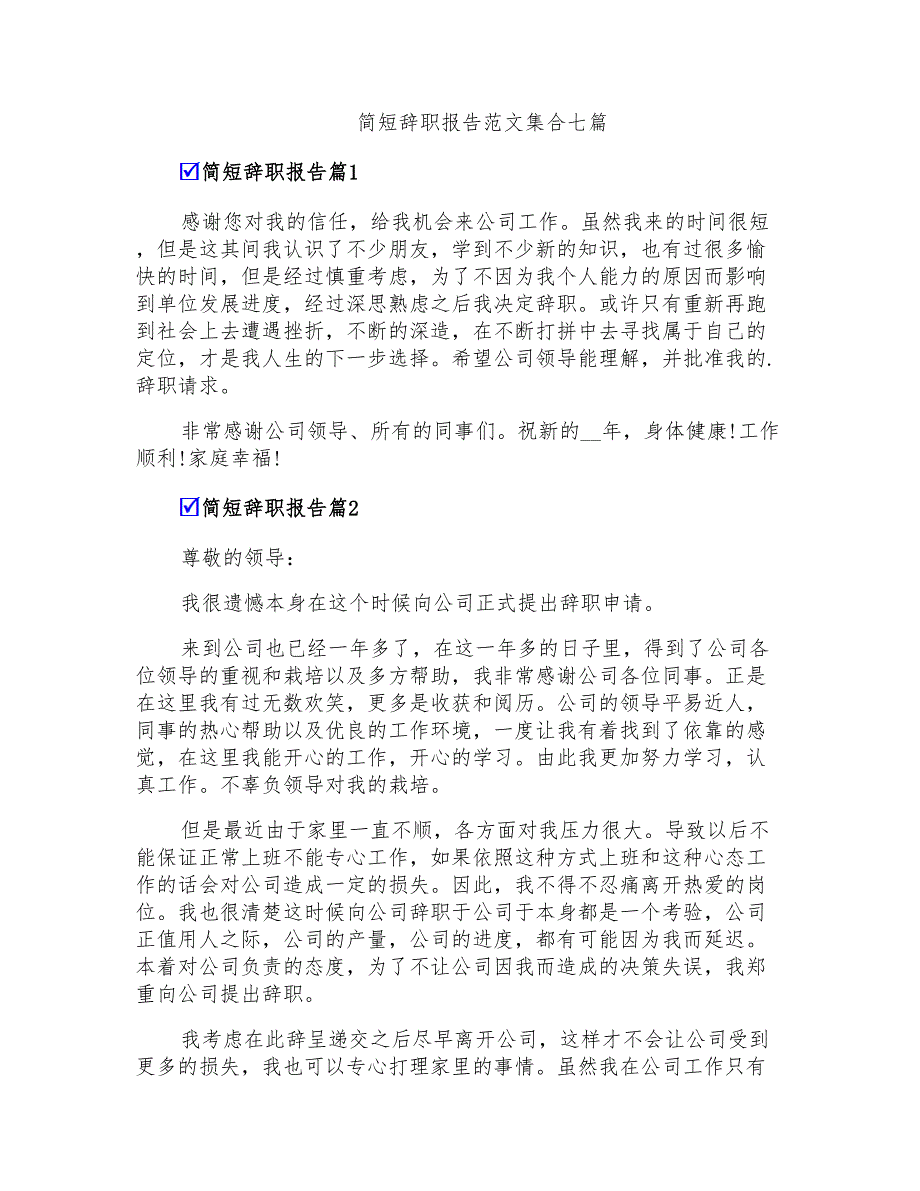 简短辞职报告范文集合七篇

☑简短辞职报告篇1

感谢您对我的信任，给我机会来公司工作。虽然我来的时间很短，但是这其间我认识了不少朋友，学到不少新的知识，也有过很多愉快的时间，但是经过慎重考虑，为了不因为我个人能力的原因而影响到单位发展进度，经过深思熟虑之后我决定辞职。或许只有重新再跑到社会上去遭遇挫折，不断的深造，在不断打拼中去寻找属于自己的定位，才是我人生的下一步选择。希望公司领导能理解，并批准我的.辞职请求。

非常感谢公司领导、所有的同事们。祝新的__年，身体健康!工作顺利!家庭幸福!

☑简短辞职报告篇2

尊敬的领导：

我很遗憾本身在这个时候向公司正式提出辞职申请。

来到公司也已经一年多了，在这一年多的日子里，得到了公司各位领导的重视和栽培以及多方帮助，我非常感谢公司各位同事。正是在这里我有过无数欢笑，更多是收获和阅历。公司的领导平易近人，同事的热心帮助以及优良的工作环境，一度让我有着找到了依靠的感觉，在这里我能开心的工作，开心的学习。由此我更加努力学习，认真工作。不辜负领导对我的栽培。

但是最近由于家里一直不顺，各方面对我压力很大。导致以后不能保证正常上班不能专心工作，如果依照这种方式上班和这种心态工作的话会对公司造成一定的损失。因此，我不得不忍痛离开热爱的岗位。我也很清楚这时候向公司辞职于公司于本身都是一个考验，公司正值用人之际，公司的产量，公司的进度，都有可能因为我而延迟。本着对公司负责的态度，为了不让公司因我而造成的决策失误，我郑重向公司提出辞职。

我考虑在此辞呈递交之后尽早离开公司，这样才不会让公司受到更多的损失，我也可以专心打理家里的事情。虽然我在公司工作只有